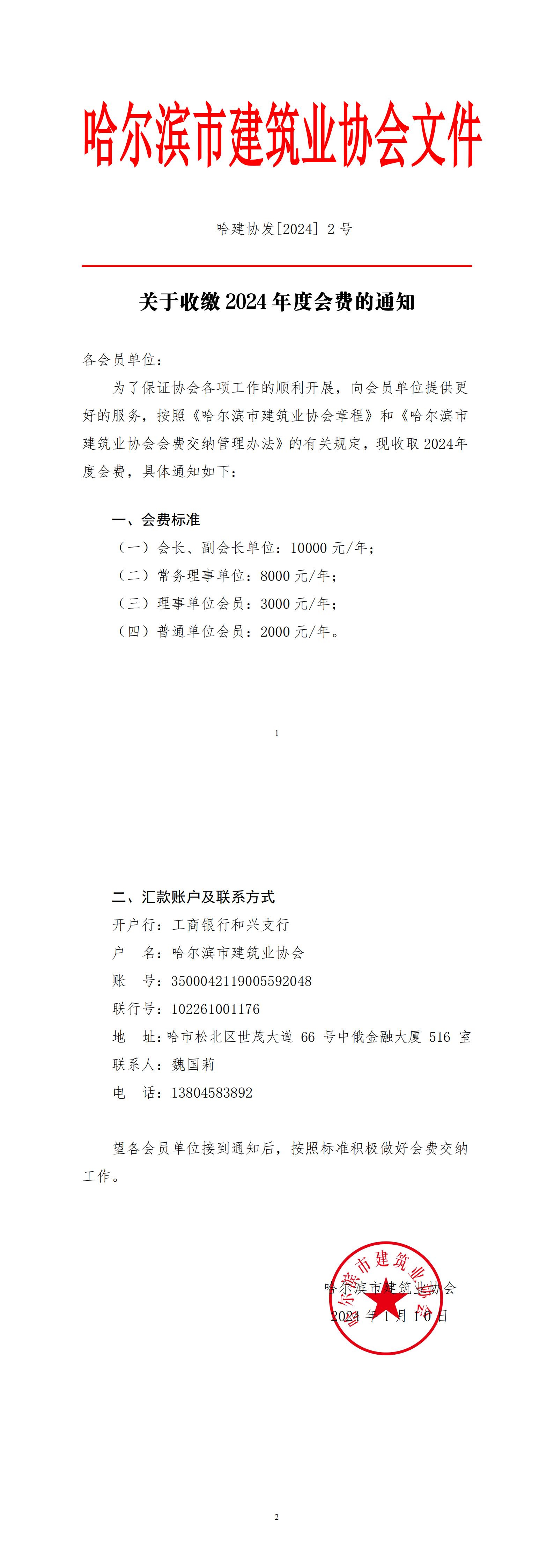 哈尔滨市建筑业协会文件

哈建协发[2024] 2 号

关于收缴 2024 年度会费的通知

各会员单位：

为了保证协会各项工作的顺利开展，向会员单位提供更好的服务，按照《哈尔滨市建筑业协会章程》和《哈尔滨市建筑业协会会费交纳管理办法》的有关规定，现收取 2024年度会费，具体通知如下：

一、会费标准

（一）会长、副会长单位：10000 元/年；

（二）常务理事单位：8000 元/年；

（三）理事单位会员：3000 元/年；

（四）普通单位会员：2000 元/年。

1

二、汇款账户及联系方式

开户行：工商银行和兴支行

户　名：哈尔滨市建筑业协会

账　号：3500042119005592048

联行号：102261001176

地　址：哈市松北区世茂大道 66 号中俄金融大厦 516 室

联系人：魏国莉

电　话：13804583892

望各会员单位接到通知后，按照标准积极做好会费交纳工作。

哈尔滨市建筑业协会

2024 年 1 月 10 日

哈尔滨市建筑业协会

2